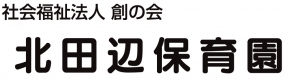 社会福祉法人 創の会

北田辺保育園